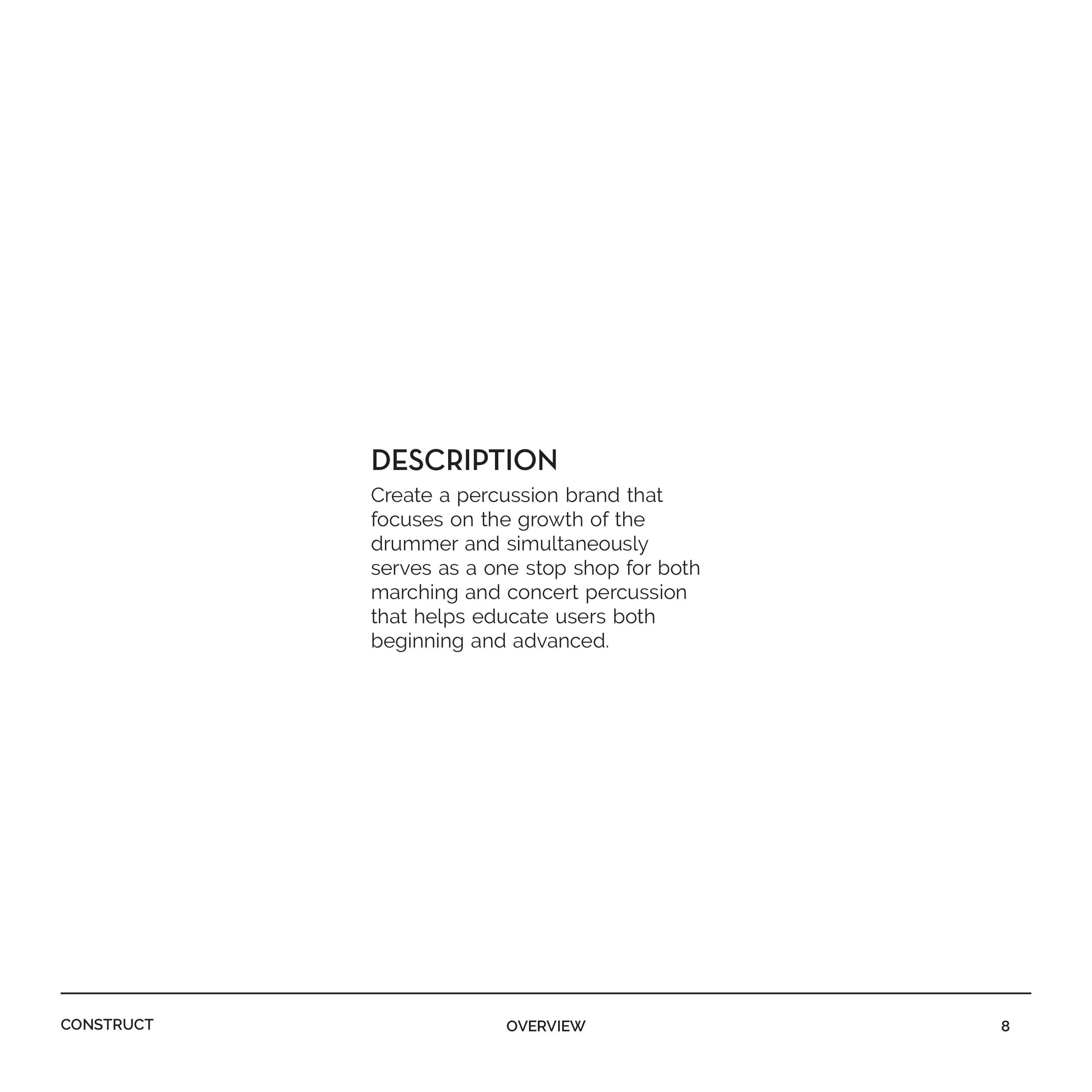 DESCRIPTION

Create a percussion brand that focuses on the growth of the drummer and simultaneously serves as a one stop shop for both marching and concert percussion that helps educate users both beginning and advanced.

CONSTRUCT OVERVIEW 8